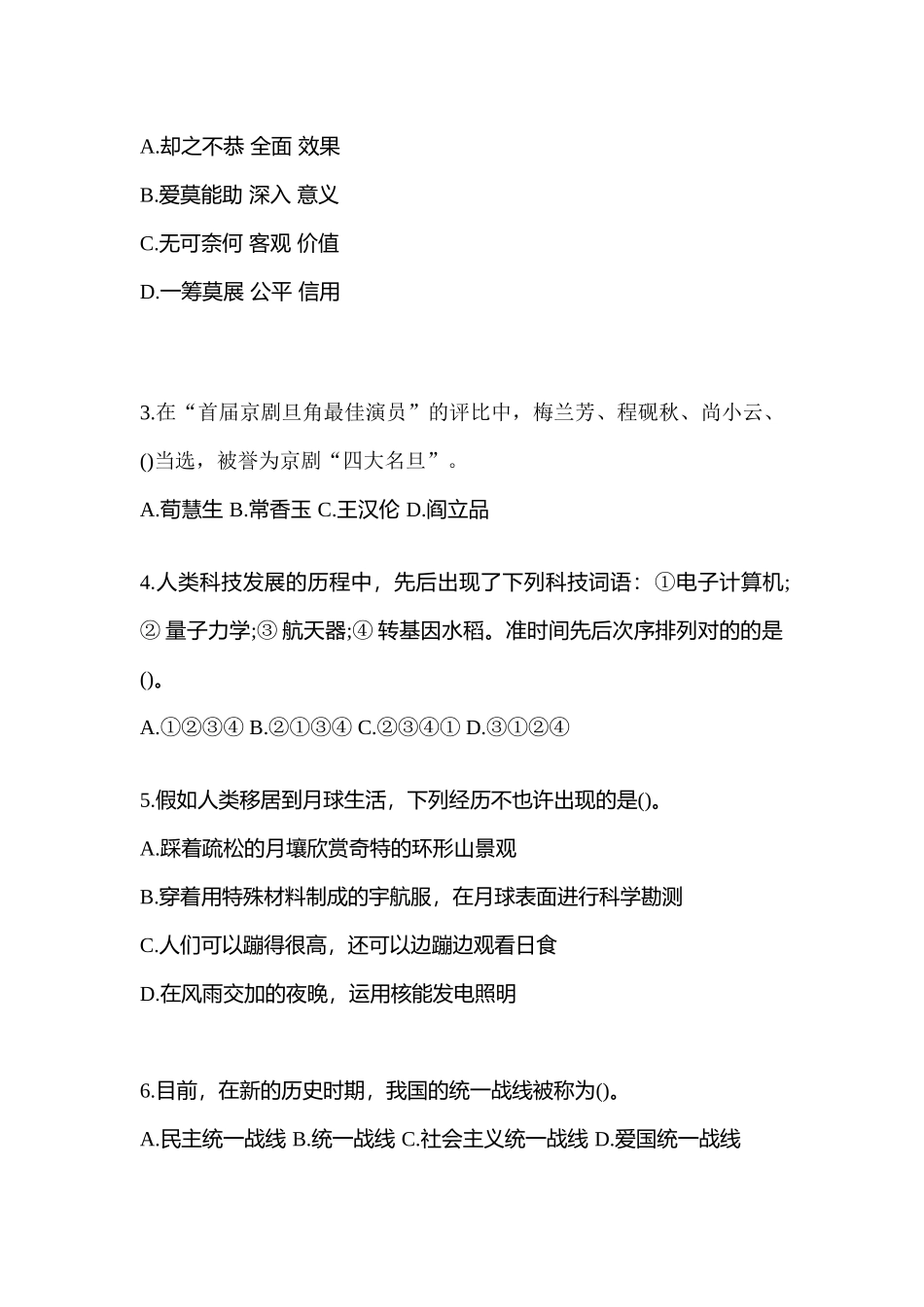 A.却之不恭 全面 效果

B.爱莫能助 深入 意义

C.无可奈何 客观 价值

D.一筹莫展 公平 信用

3.在“首届京剧旦角最佳演员”的评比中，梅兰芳、程砚秋、尚小云、()当选，被誉为京剧“四大名旦”。

A.荀慧生 B.常香玉 C.王汉伦 D.阎立品

4.人类科技发展的历程中，先后出现了下列科技词语：①电子计算机;② 量子力学;③ 航天器;④ 转基因水稻。准时间先后次序排列对的的是()。

A.①②③④ B.②①③④ C.②③④① D.③①②④

5.假如人类移居到月球生活，下列经历不也许出现的是()。

A.踩着疏松的月壤欣赏奇特的环形山景观

B.穿着用特殊材料制成的宇航服，在月球表面进行科学勘测

C.人们可以蹦得很高，还可以边蹦边观看日食

D.在风雨交加的夜晚，运用核能发电照明

6.目前，在新的历史时期，我国的统一战线被称为()。

A.民主统一战线 B.统一战线 C.社会主义统一战线 D.爱国统一战线